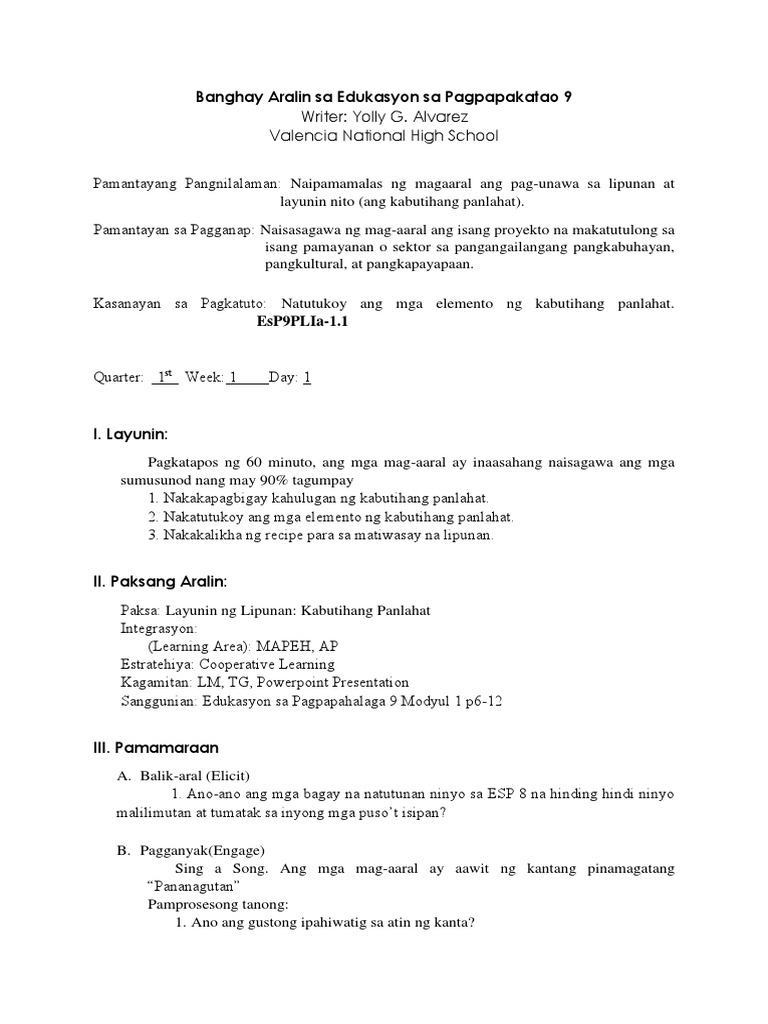 Banghay Aralin sa Edukasyon sa Pagpapakatao 9
Writer: Yolly G. Alvarez
Valencia National High School

Pamantayang Pangnilalaman: Naipamamalas ng magaaral ang pag-unawa sa lipunan at layunin nito (ang kabutihang panlahat).

Pamantayan sa Pagganap: Naisasagawa ng mag-aaral ang isang proyekto na makatutulong sa isang pamayanan o sektor sa pangangailangang pangkabuhayan, pangkultural, at pangkapayapaan.

Kasanayan sa Pagkatuto: Natutukoy ang mga elemento ng kabutihang panlahat. EsP9PLIa-1.1

Quarter: $1^{st}$ Week: 1 Day: 1

I. Layunin:

Pagkatapos ng 60 minuto, ang mga mag-aaral ay inaasahang naisagawa ang mga sumusunod nang may 90% tagumpay
1. Nakakapagbigay kahulugan ng kabutihang panlahat.
2. Nakatutukoy ang mga elemento ng kabutihang panlahat.
3. Nakakalikha ng recipe para sa matiwasay na lipunan.

II. Paksang Aralin:

Paksa: Layunin ng Lipunan: Kabutihang Panlahat
Integrasyon:
(Learning Area): MAPEH, AP
Estratehiya: Cooperative Learning
Kagamitan: LM, TG, Powerpoint Presentation
Sanggunian: Edukasyon sa Pagpapahalaga 9 Modyul 1 p6-12

III. Pamamaraan

A. Balik-aral (Elicit)
1. Ano-ano ang mga bagay na natutunan ninyo sa ESP 8 na hinding hindi ninyo malilimutan at tumatak sa inyong mga puso't isipan?

B. Pagganyak(Engage)
Sing a Song. Ang mga mag-aaral ay aawit ng kantang pinamagatang "Pananagutan"
Pamprosesong tanong:
1. Ano ang gustong ipahiwatig sa atin ng kanta?